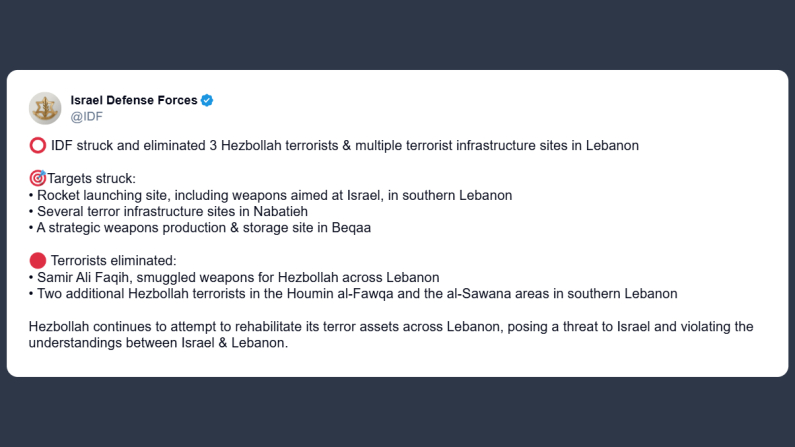 Israel Defense Forces
@IDF

⭕ IDF struck and eliminated 3 Hezbollah terrorists & multiple terrorist infrastructure sites in Lebanon

🎯Targets struck:
• Rocket launching site, including weapons aimed at Israel, in southern Lebanon
• Several terror infrastructure sites in Nabatieh
• A strategic weapons production & storage site in Beqaa

🔴 Terrorists eliminated:
• Samir Ali Faqih, smuggled weapons for Hezbollah across Lebanon
• Two additional Hezbollah terrorists in the Houmin al-Fawqa and the al-Sawana areas in southern Lebanon

Hezbollah continues to attempt to rehabilitate its terror assets across Lebanon, posing a threat to Israel and violating the understandings between Israel & Lebanon.